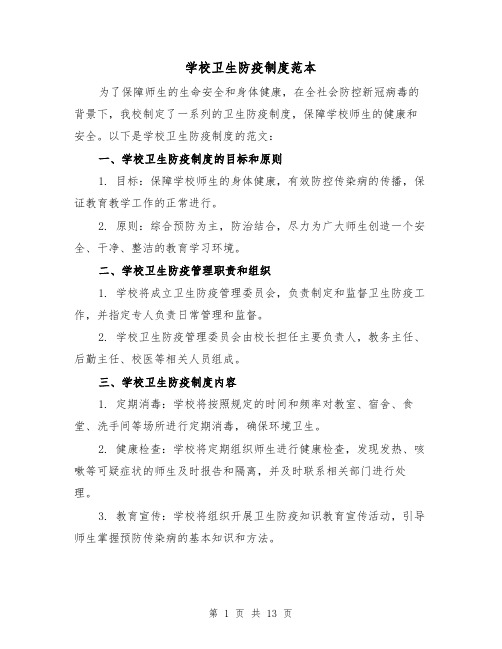 学校卫生防疫制度范本

为了保障师生的生命安全和身体健康，在全社会防控新冠病毒的背景下，我校制定了一系列的卫生防疫制度，保障学校师生的健康和安全。以下是学校卫生防疫制度的范文：

一、学校卫生防疫制度的目标和原则

1. 目标：保障学校师生的身体健康，有效防控传染病的传播，保证教育教学工作的正常进行。

2. 原则：综合预防为主，防治结合，尽力为广大师生创造一个安全、干净、整洁的教育学习环境。

二、学校卫生防疫管理职责和组织

1. 学校将成立卫生防疫管理委员会，负责制定和监督卫生防疫工作，并指定专人负责日常管理和监督。

2. 学校卫生防疫管理委员会由校长担任主要负责人，教务主任、后勤主任、校医等相关人员组成。

三、学校卫生防疫制度内容

1. 定期消毒：学校将按照规定的时间和频率对教室、宿舍、食堂、洗手间等场所进行定期消毒，确保环境卫生。

2. 健康检查：学校将定期组织师生进行健康检查，发现发热、咳嗽等可疑症状的师生及时报告和隔离，并及时联系相关部门进行处理。

3. 教育宣传：学校将组织开展卫生防疫知识教育宣传活动，引导师生掌握预防传染病的基本知识和方法。

第 1 页 共 13 页